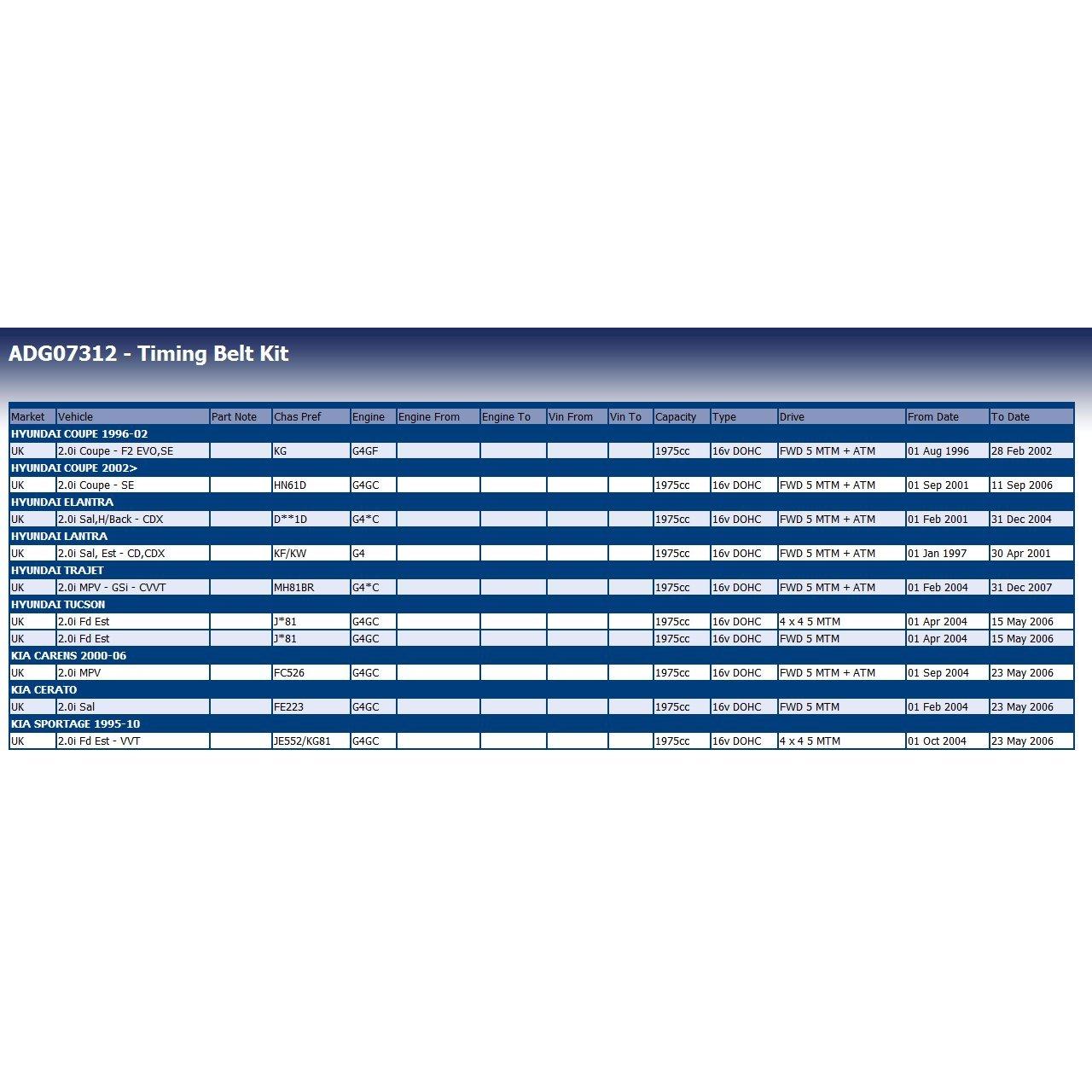 ADG07312 - Timing Belt Kit

| Market | Vehicle | Part Note | Chas Pref | Engine | Engine From | Engine To | Vin From | Vin To | Capacity | Type | Drive | From Date | To Date |
|---|---|---|---|---|---|---|---|---|---|---|---|---|---|
| HYUNDAI COUPE 1996-02 | | | | | | | | | | | | | |
| UK | 2.0i Coupe - F2 EVO,SE | | KG | G4GF | | | | | 1975cc | 16v DOHC | FWD 5 MTM + ATM | 01 Aug 1996 | 28 Feb 2002 |
| HYUNDAI COUPE 2002> | | | | | | | | | | | | | |
| UK | 2.0i Coupe - SE | | HN61D | G4GC | | | | | 1975cc | 16v DOHC | FWD 5 MTM + ATM | 01 Sep 2001 | 11 Sep 2006 |
| HYUNDAI ELANTRA | | | | | | | | | | | | | |
| UK | 2.0i Sal,H/Back - CDX | | D**1D | G4*C | | | | | 1975cc | 16v DOHC | FWD 5 MTM + ATM | 01 Feb 2001 | 31 Dec 2004 |
| HYUNDAI LANTRA | | | | | | | | | | | | | |
| UK | 2.0i Sal, Est - CD,CDX | | KF/KW | G4 | | | | | 1975cc | 16v DOHC | FWD 5 MTM + ATM | 01 Jan 1997 | 30 Apr 2001 |
| HYUNDAI TRAJET | | | | | | | | | | | | | |
| UK | 2.0i MPV - GSi - CVVT | | MH81BR | G4*C | | | | | 1975cc | 16v DOHC | FWD 5 MTM + ATM | 01 Feb 2004 | 31 Dec 2007 |
| HYUNDAI TUCSON | | | | | | | | | | | | | |
| UK | 2.0i Fd Est | | J*81 | G4GC | | | | | 1975cc | 16v DOHC | 4 x 4 5 MTM | 01 Apr 2004 | 15 May 2006 |
| UK | 2.0i Fd Est | | J*81 | G4GC | | | | | 1975cc | 16v DOHC | FWD 5 MTM | 01 Apr 2004 | 15 May 2006 |
| KIA CARENS 2000-06 | | | | | | | | | | | | | |
| UK | 2.0i MPV | | FC526 | G4GC | | | | | 1975cc | 16v DOHC | FWD 5 MTM + ATM | 01 Sep 2004 | 23 May 2006 |
| KIA CERATO | | | | | | | | | | | | | |
| UK | 2.0i Sal | | FE223 | G4GC | | | | | 1975cc | 16v DOHC | FWD 5 MTM | 01 Feb 2004 | 23 May 2006 |
| KIA SPORTAGE 1995-10 | | | | | | | | | | | | | |
| UK | 2.0i Fd Est - VVT | | JE552/KG81 | G4GC | | | | | 1975cc | 16v DOHC | 4 x 4 5 MTM | 01 Oct 2004 | 23 May 2006 |